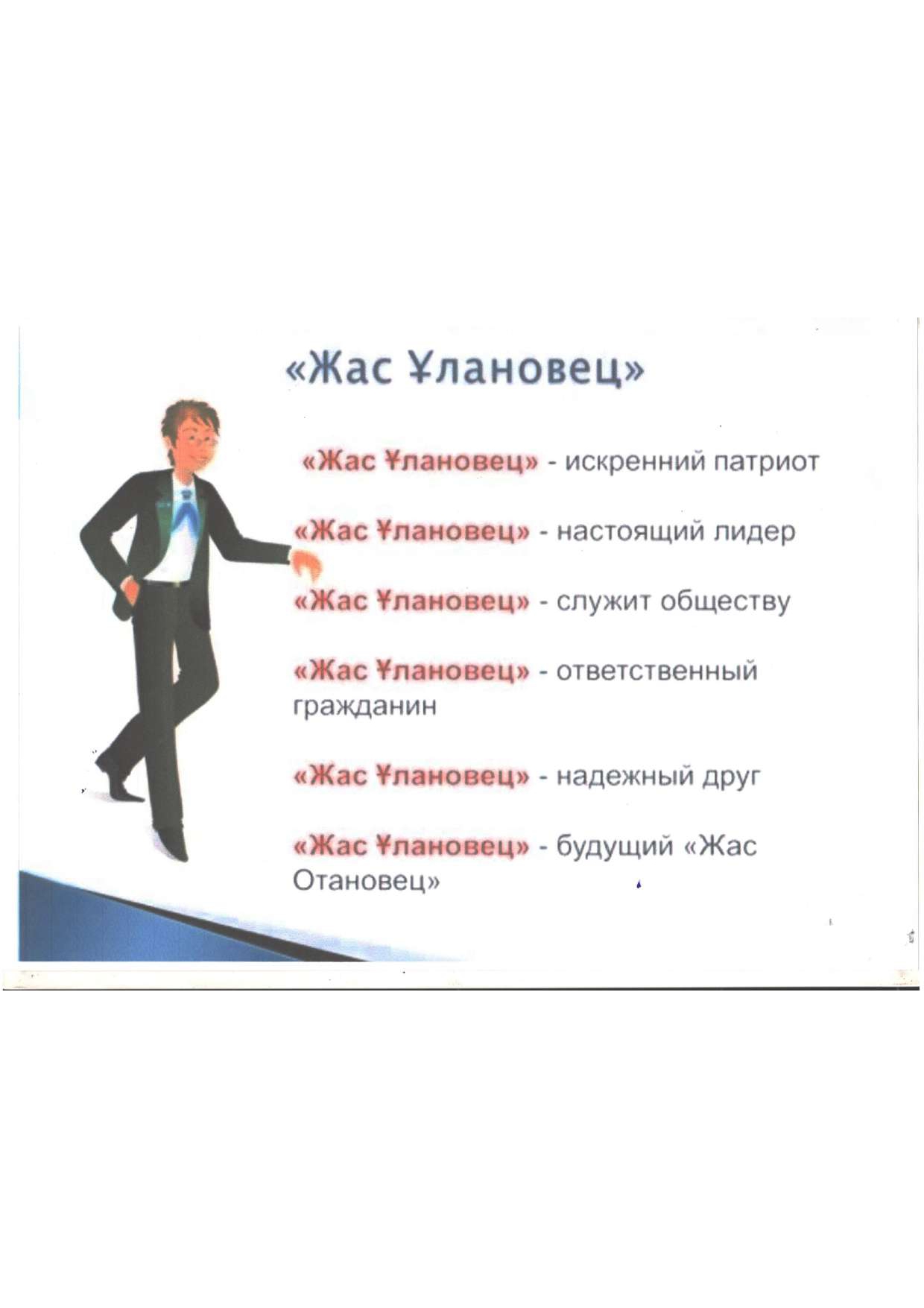 «Жас Ұлановец»

«Жас Ұлановец» - искренний патриот

«Жас Ұлановец» - настоящий лидер

«Жас Ұлановец» - служит обществу

«Жас Ұлановец» - ответственный гражданин

«Жас Ұлановец» - надежный друг

«Жас Ұлановец» - будущий «Жас Отановец»